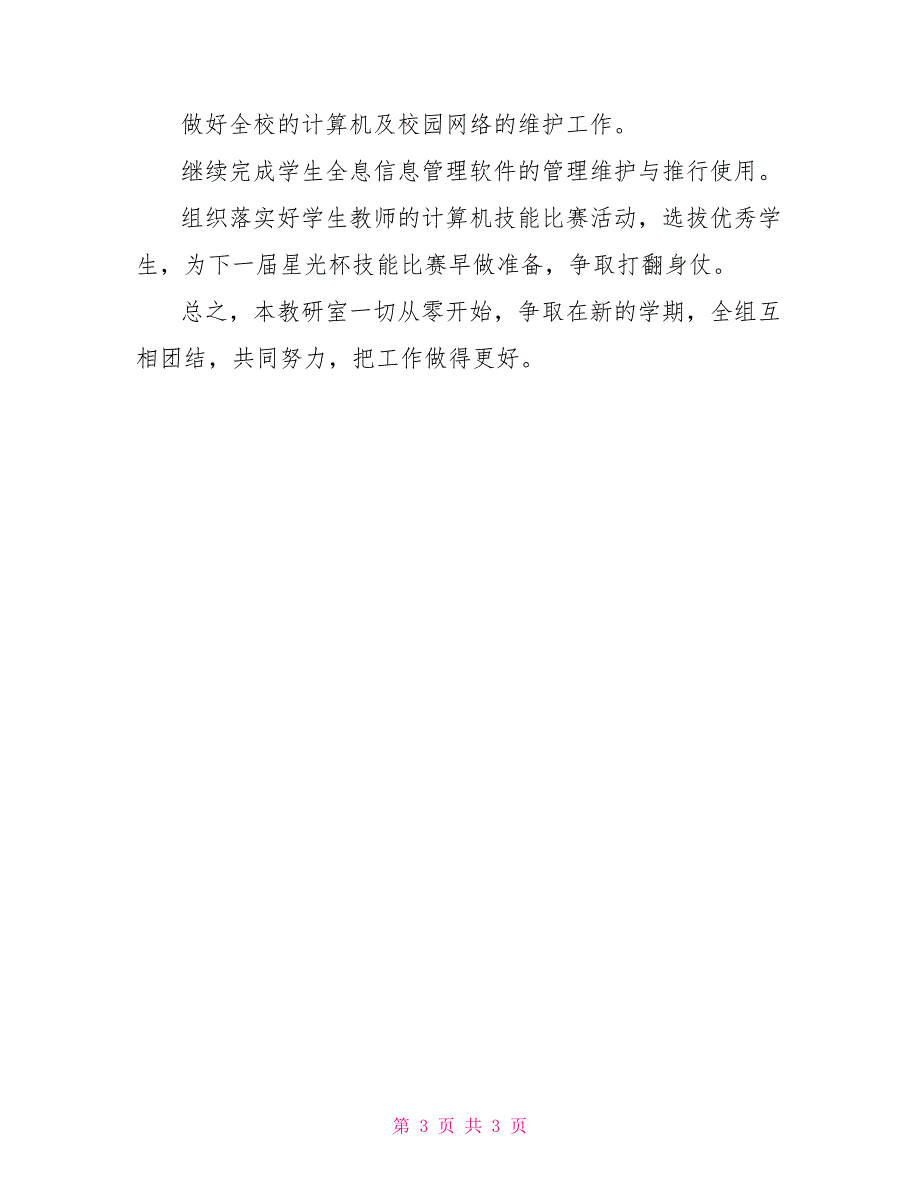 做好全校的计算机及校园网络的维护工作。

继续完成学生全息信息管理软件的管理维护与推行使用。

组织落实好学生教师的计算机技能比赛活动，选拔优秀学生，为下一届星光杯技能比赛早做准备，争取打翻身仗。

总之，本教研室一切从零开始，争取在新的学期，全组互相团结，共同努力，把工作做得更好。

第 3 页 共 3 页